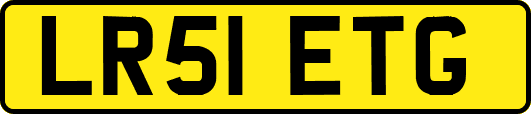 LR51 ETG